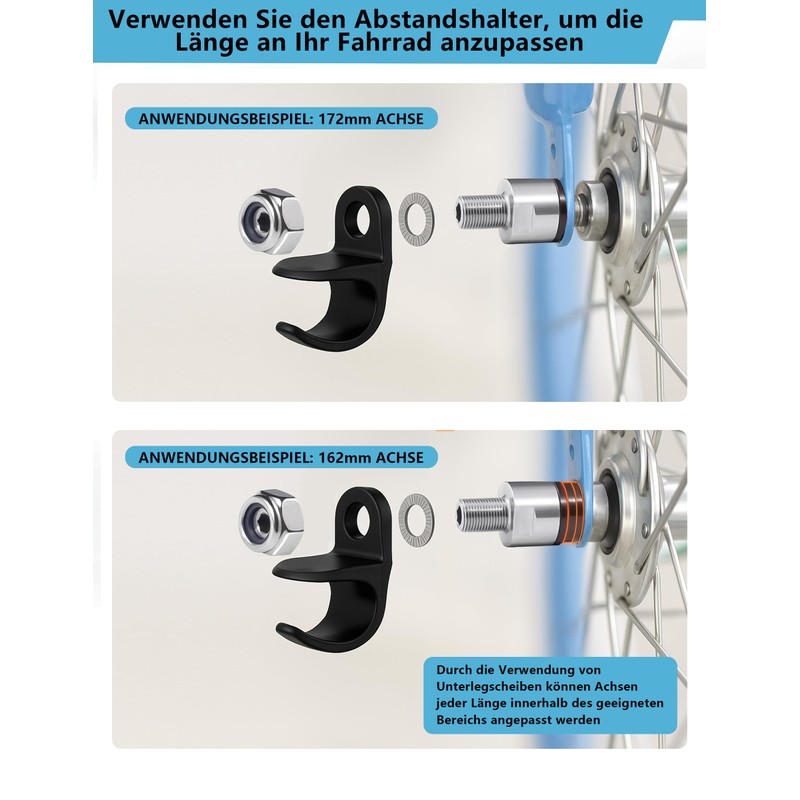 Verwenden Sie den Abstandshalter, um die Länge an Ihr Fahrrad anzupassen

ANWENDUNGSBEISPIEL: 172mm ACHSE

ANWENDUNGSBEISPIEL: 162mm ACHSE

Durch die Verwendung von Unterlegscheiben können Achsen jeder Länge innerhalb des geeigneten Bereichs angepasst werden